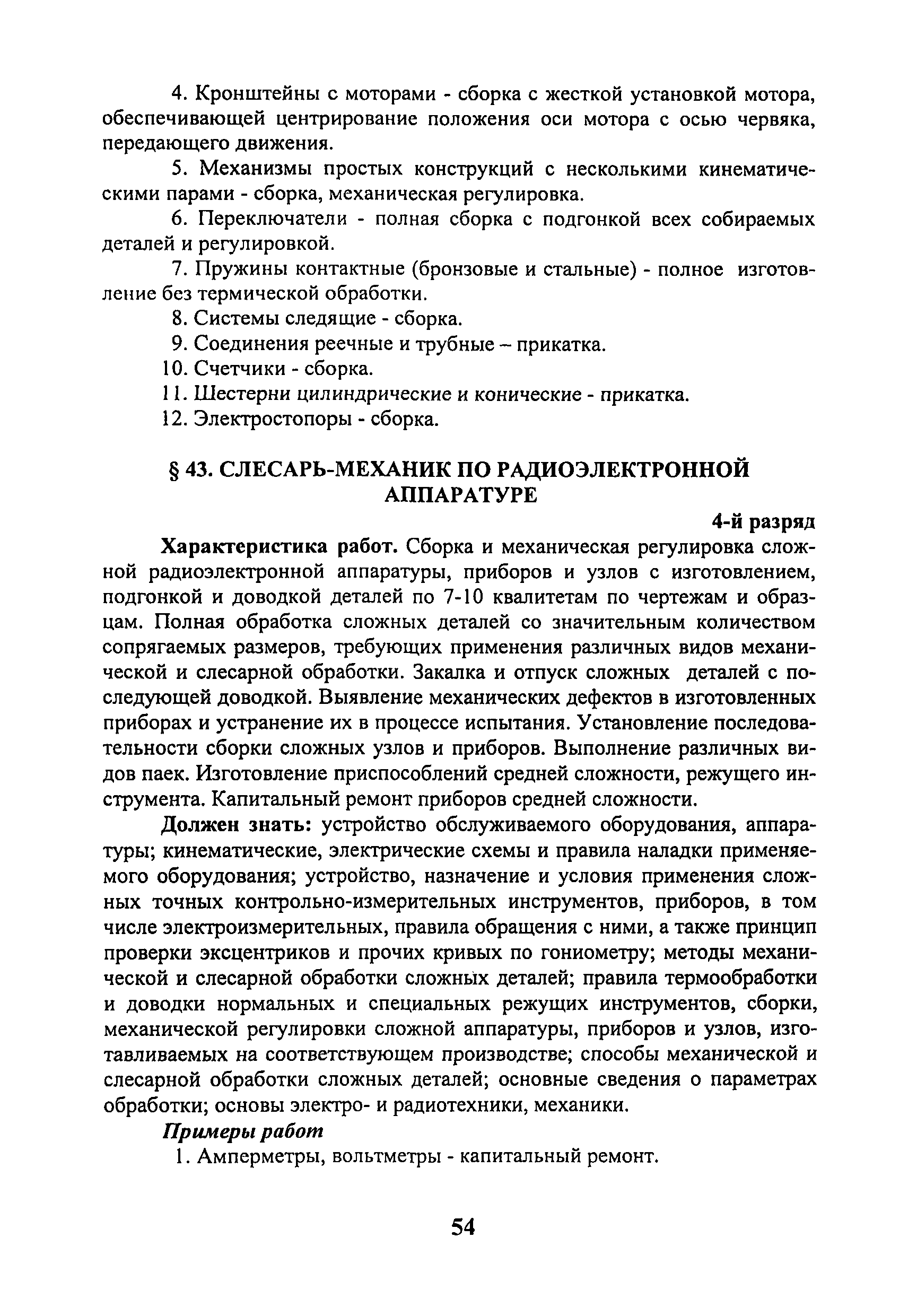 4. Кронштейны с моторами - сборка с жесткой установкой мотора, обеспечивающей центрирование положения оси мотора с осью червяка, передающего движения.

5. Механизмы простых конструкций с несколькими кинематическими парами - сборка, механическая регулировка.

6. Переключатели - полная сборка с подгонкой всех собираемых деталей и регулировкой.

7. Пружины контактные (бронзовые и стальные) - полное изготовление без термической обработки.

8. Системы следящие - сборка.

9. Соединения реечные и трубные – прикатка.

10. Счетчики - сборка.

11. Шестерни цилиндрические и конические - прикатка.

12. Электростопоры - сборка.

§ 43. СЛЕСАРЬ-МЕХАНИК ПО РАДИОЭЛЕКТРОННОЙ АППАРАТУРЕ

4-й разряд

Характеристика работ. Сборка и механическая регулировка сложной радиоэлектронной аппаратуры, приборов и узлов с изготовлением, подгонкой и доводкой деталей по 7-10 квалитетам по чертежам и образцам. Полная обработка сложных деталей со значительным количеством сопрягаемых размеров, требующих применения различных видов механической и слесарной обработки. Закалка и отпуск сложных деталей с последующей доводкой. Выявление механических дефектов в изготовленных приборах и устранение их в процессе испытания. Установление последовательности сборки сложных узлов и приборов. Выполнение различных видов паек. Изготовление приспособлений средней сложности, режущего инструмента. Капитальный ремонт приборов средней сложности.

Должен знать: устройство обслуживаемого оборудования, аппаратуры; кинематические, электрические схемы и правила наладки применяемого оборудования; устройство, назначение и условия применения сложных точных контрольно-измерительных инструментов, приборов, в том числе электроизмерительных, правила обращения с ними, а также принцип проверки эксцентриков и прочих кривых по гониометру; методы механической и слесарной обработки сложных деталей; правила термообработки и доводки нормальных и специальных режущих инструментов, сборки, механической регулировки сложной аппаратуры, приборов и узлов, изготавливаемых на соответствующем производстве; способы механической и слесарной обработки сложных деталей; основные сведения о параметрах обработки; основы электро- и радиотехники, механики.

Примеры работ

1. Амперметры, вольтметры - капитальный ремонт.

54